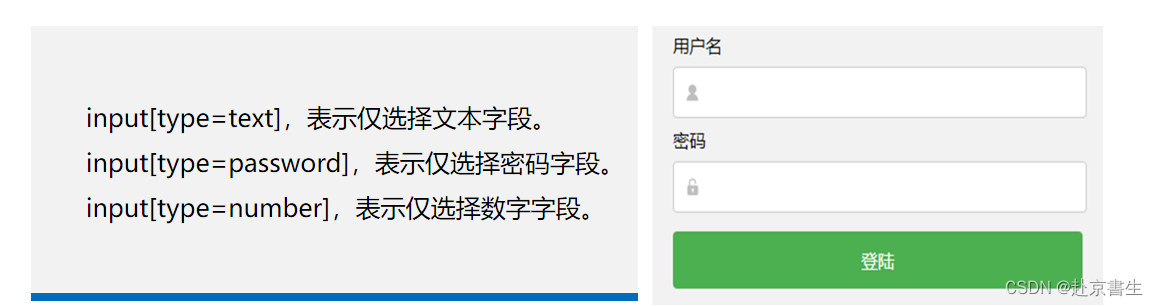 input[type=text]，表示仅选择文本字段。
input[type=password]，表示仅选择密码字段。
input[type=number]，表示仅选择数字字段。

用户名

密码

登陆

CSDN @赴京書生